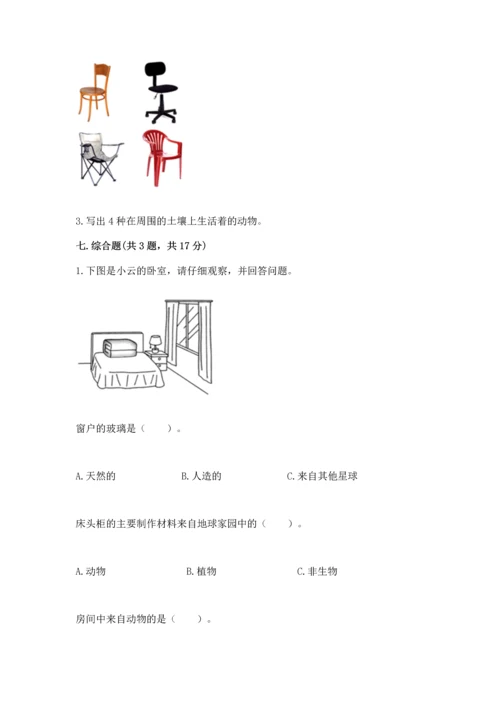 3. 写出 4 种在周围的土壤上生活着的动物。

七. 综合题(共 3 题，共 17 分)

1. 下图是小云的卧室，请仔细观察，并回答问题。

窗户的玻璃是（　　）。

A. 天然的　　B. 人造的　　C. 来自其他星球

床头柜的主要制作材料来自地球家园中的（　　）。

A. 动物　　B. 植物　　C. 非生物

房间中来自动物的是（　　）。